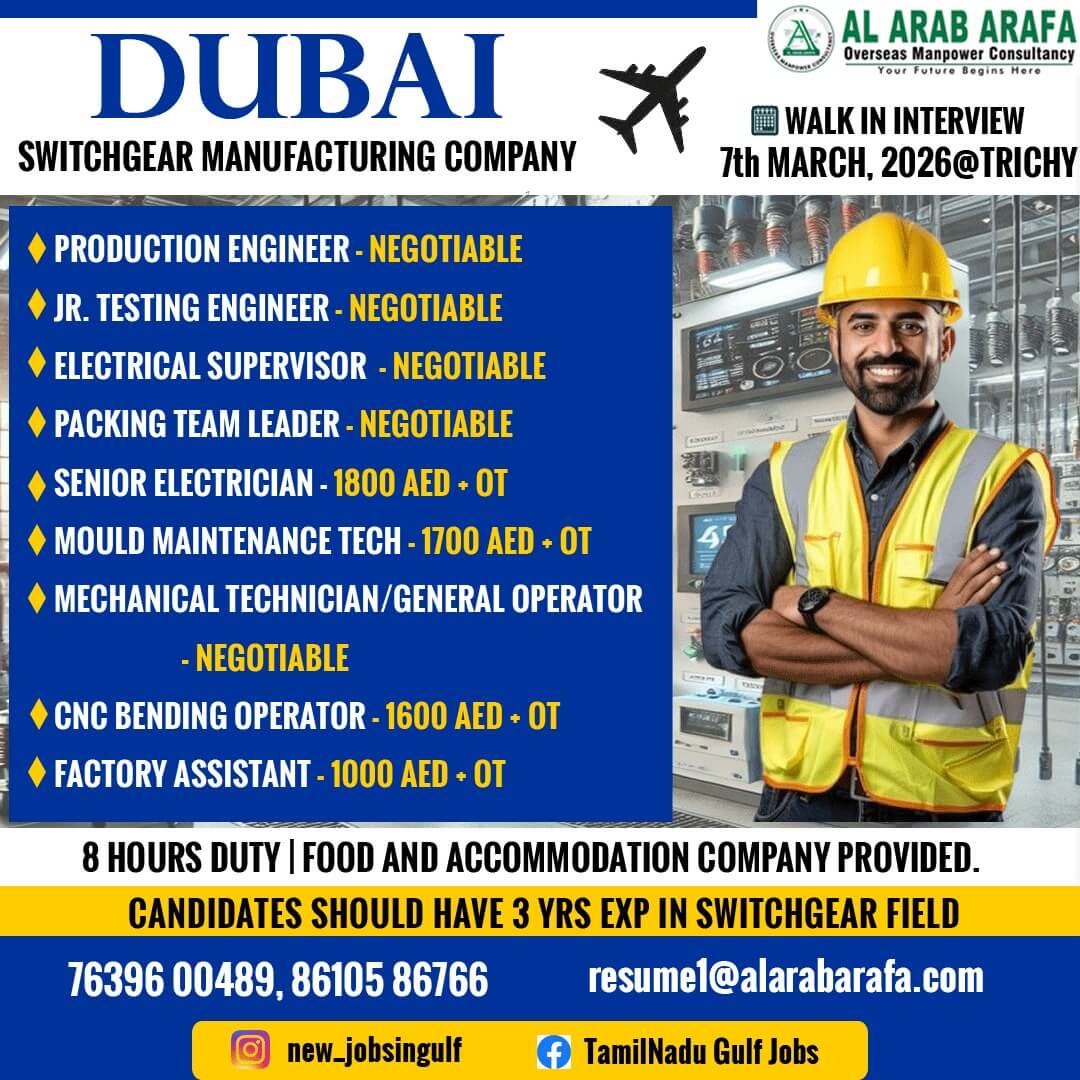 DUBAI
SWITCHGEAR MANUFACTURING COMPANY

AL ARAB ARAFA
Overseas Manpower Consultancy
Your Future Begins Here

WALK IN INTERVIEW
7th MARCH, 2026@TRICHY

♦ PRODUCTION ENGINEER - NEGOTIABLE
♦ JR. TESTING ENGINEER - NEGOTIABLE
♦ ELECTRICAL SUPERVISOR - NEGOTIABLE
♦ PACKING TEAM LEADER - NEGOTIABLE
♦ SENIOR ELECTRICIAN - 1800 AED + OT
♦ MOULD MAINTENANCE TECH - 1700 AED + OT
♦ MECHANICAL TECHNICIAN/GENERAL OPERATOR - NEGOTIABLE
♦ CNC BENDING OPERATOR - 1600 AED + OT
♦ FACTORY ASSISTANT - 1000 AED + OT

8 HOURS DUTY | FOOD AND ACCOMMODATION COMPANY PROVIDED.

CANDIDATES SHOULD HAVE 3 YRS EXP IN SWITCHGEAR FIELD

76396 00489, 86105 86766
resume1@alarabarafa.com

new_jobsingulf
TamilNadu Gulf Jobs